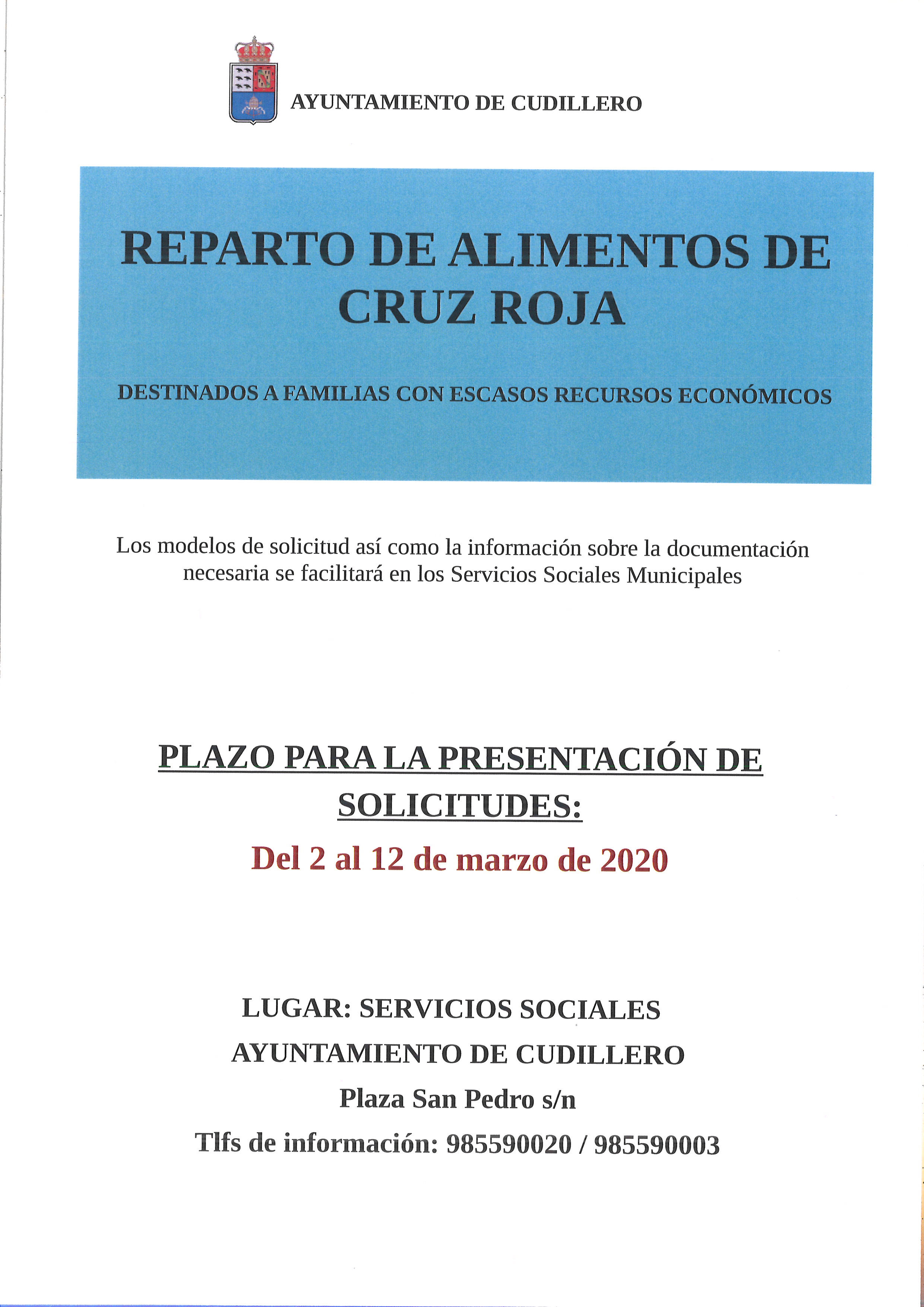 AYUNTAMIENTO DE CUDILLERO

REPARTO DE ALIMENTOS DE CRUZ ROJA

DESTINADOS A FAMILIAS CON ESCASOS RECURSOS ECONÓMICOS

Los modelos de solicitud así como la información sobre la documentación necesaria se facilitará en los Servicios Sociales Municipales

PLAZO PARA LA PRESENTACIÓN DE SOLICITUDES:

Del 2 al 12 de marzo de 2020

LUGAR: SERVICIOS SOCIALES

AYUNTAMIENTO DE CUDILLERO

Plaza San Pedro s/n

Tlfs de información: 985590020 / 985590003